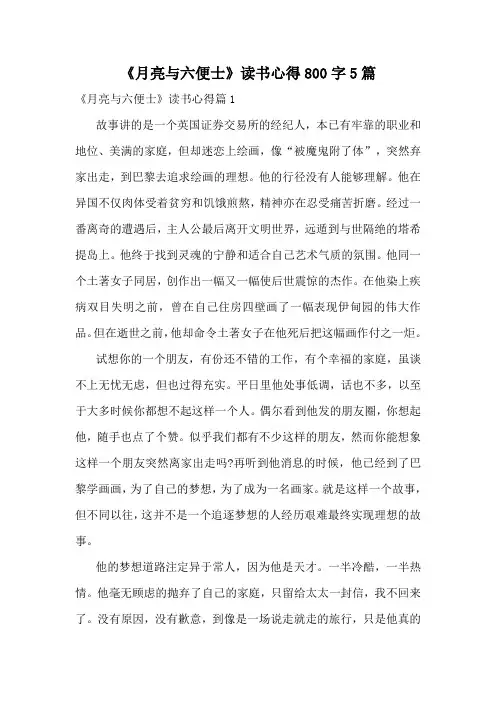 《月亮与六便士》读书心得800字5篇

《月亮与六便士》读书心得篇1

故事讲的是一个英国证券交易所的经纪人，本已有牢靠的职业和地位、美满的家庭，但却迷恋上绘画，像“被魔鬼附了体”，突然弃家出走，到巴黎去追求绘画的理想。他的行径没有人能够理解。他在异国不仅肉体受着贫穷和饥饿煎熬，精神亦在忍受痛苦折磨。经过一番离奇的遭遇后，主人公最后离开文明世界，远遁到与世隔绝的塔希提岛上。他终于找到灵魂的宁静和适合自己艺术气质的氛围。他同一个土著女子同居，创作出一幅又一幅使后世震惊的杰作。在他染上疾病双目失明之前，曾在自己住房四壁画了一幅表现伊甸园的伟大作品。但在逝世之前，他却命令土著女子在他死后把这幅画作付之一炬。

试想你的一个朋友，有份还不错的工作，有个幸福的家庭，虽谈不上无忧无虑，但也过得充实。平日里他处事低调，话也不多，以至于大多时候你都想不起这样一个人。偶尔看到他发的朋友圈，你想起他，随手也点了个赞。似乎我们都有不少这样的朋友，然而你能想象这样一个朋友突然离家出走吗?再听到他消息的时候，他已经到了巴黎学画画，为了自己的梦想，为了成为一名画家。就是这样一个故事，但不同以往，这并不是一个追逐梦想的人经历艰难最终实现理想的故事。

他的梦想道路注定异于常人，因为他是天才。一半冷酷，一半热情。他毫无顾虑的抛弃了自己的家庭，只留给太太一封信，我不回来了。没有原因，没有歉意，到像是一场说走就走的旅行，只是他真的